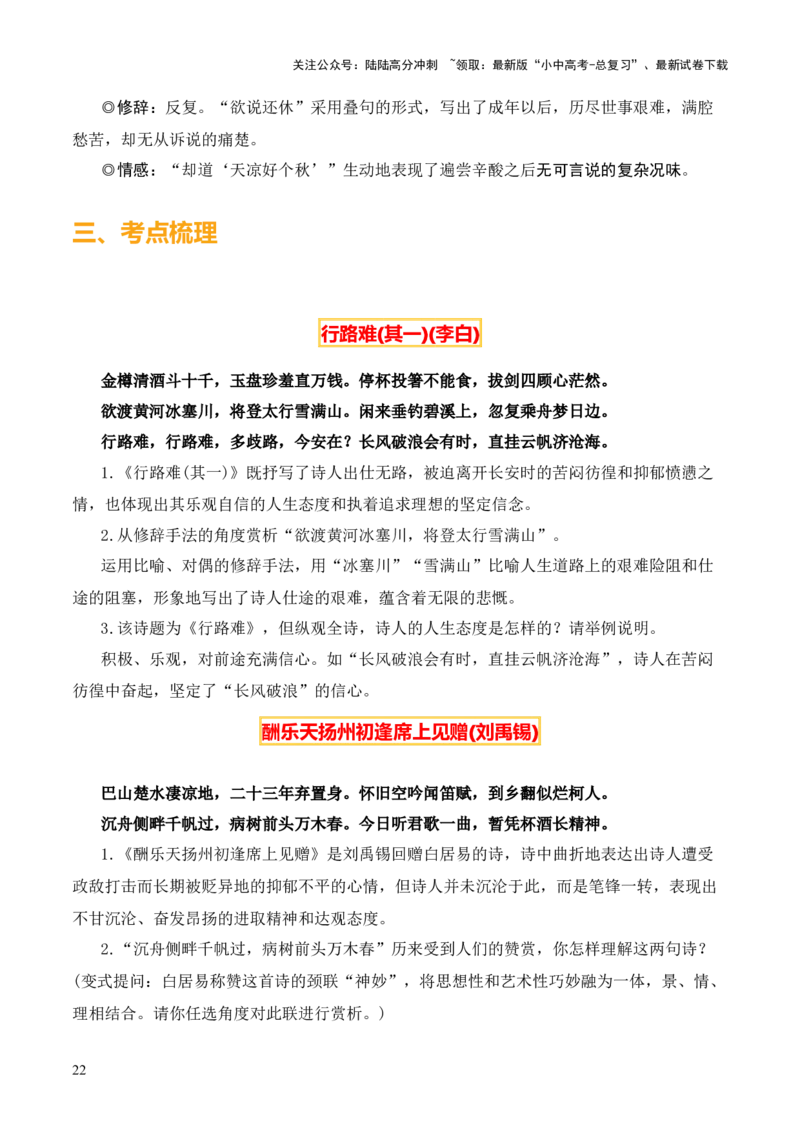 关注公众号：陆陆高分冲刺 ~领取：最新版“小中高考-总复习”、最新试卷下载

◎修辞：反复。“欲说还休”采用叠句的形式，写出了成年以后，历尽世事艰难，满腔愁苦，却无从诉说的痛楚。

◎情感：“却道‘天凉好个秋’”生动地表现了遍尝辛酸之后无可言说的复杂况味。

三、考点梳理

行路难(其一)(李白)

金樽清酒斗十千，玉盘珍羞直万钱。停杯投箸不能食，拔剑四顾心茫然。

欲渡黄河冰塞川，将登太行雪满山。闲来垂钓碧溪上，忽复乘舟梦日边。

行路难，行路难，多歧路，今安在？长风破浪会有时，直挂云帆济沧海。

1.《行路难(其一)》既抒写了诗人出仕无路，被迫离开长安时的苦闷彷徨和抑郁愤懑之情，也体现出其乐观自信的人生态度和执着追求理想的坚定信念。

2.从修辞手法的角度赏析“欲渡黄河冰塞川，将登太行雪满山”。

运用比喻、对偶的修辞手法，用“冰塞川”“雪满山”比喻人生道路上的艰难险阻和仕途的阻塞，形象地写出了诗人仕途的艰难，蕴含着无限的悲慨。

3.该诗题为《行路难》，但纵观全诗，诗人的人生态度是怎样的？请举例说明。

积极、乐观，对前途充满信心。如“长风破浪会有时，直挂云帆济沧海”，诗人在苦闷彷徨中奋起，坚定了“长风破浪”的信心。

酬乐天扬州初逢席上见赠(刘禹锡)

巴山楚水凄凉地，二十三年弃置身。怀旧空吟闻笛赋，到乡翻似烂柯人。

沉舟侧畔千帆过，病树前头万木春。今日听君歌一曲，暂凭杯酒长精神。

1.《酬乐天扬州初逢席上见赠》是刘禹锡回赠白居易的诗，诗中曲折地表达出诗人遭受政敌打击而长期被贬异地的抑郁不平的心情，但诗人并未沉沦于此，而是笔锋一转，表现出不甘沉沦、奋发昂扬的进取精神和达观态度。

2.“沉舟侧畔千帆过，病树前头万木春”历来受到人们的赞赏，你怎样理解这两句诗？(变式提问：白居易称赞这首诗的颈联“神妙”，将思想性和艺术性巧妙融为一体，景、情、理相结合。请你任选角度对此联进行赏析。)

22